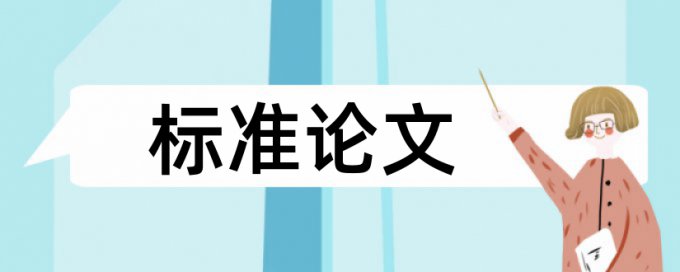 标准论文